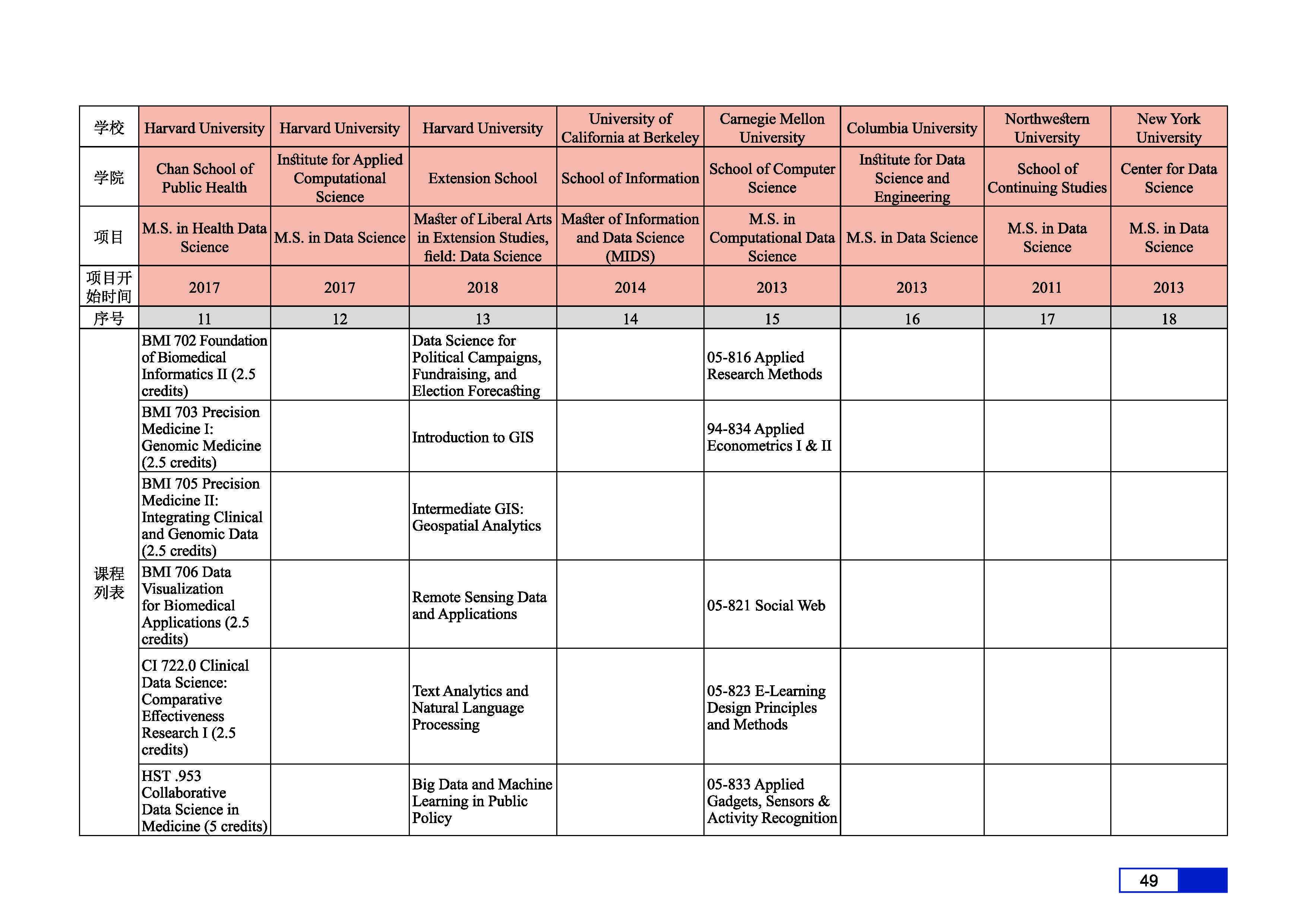 | 学校 | Harvard University | Harvard University | Harvard University | University of California at Berkeley | Carnegie Mellon University | Columbia University | Northwestern University | New York University |
|---|---|---|---|---|---|---|---|---|
| 学院 | Chan School of Public Health | Institute for Applied Computational Science | Extension School | School of Information | School of Computer Science | Institute for Data Science and Engineering | School of Continuing Studies | Center for Data Science |
| 项目 | M.S. in Health Data Science | M.S. in Data Science | Master of Liberal Arts in Extension Studies, field: Data Science | Master of Information and Data Science (MIDS) | M.S. in Computational Data Science | M.S. in Data Science | M.S. in Data Science | M.S. in Data Science |
| 项目开始时间 | 2017 | 2017 | 2018 | 2014 | 2013 | 2013 | 2011 | 2013 |
| 序号 | 11 | 12 | 13 | 14 | 15 | 16 | 17 | 18 |
| 课程列表 | BMI 702 Foundation of Biomedical Informatics II (2.5 credits) | | Data Science for Political Campaigns, Fundraising, and Election Forecasting | | 05-816 Applied Research Methods | | | |
| | BMI 703 Precision Medicine I: Genomic Medicine (2.5 credits) | | Introduction to GIS | | 94-834 Applied Econometrics I & II | | | |
| | BMI 705 Precision Medicine II: Integrating Clinical and Genomic Data (2.5 credits) | | Intermediate GIS: Geospatial Analytics | | | | | |
| | BMI 706 Data Visualization for Biomedical Applications (2.5 credits) | | Remote Sensing Data and Applications | | 05-821 Social Web | | | |
| | CI 722.0 Clinical Data Science: Comparative Effectiveness Research I (2.5 credits) | | Text Analytics and Natural Language Processing | | 05-823 E-Learning Design Principles and Methods | | | |
| | HST .953 Collaborative Data Science in Medicine (5 credits) | | Big Data and Machine Learning in Public Policy | | 05-833 Applied Gadgets, Sensors & Activity Recognition | | | |

49